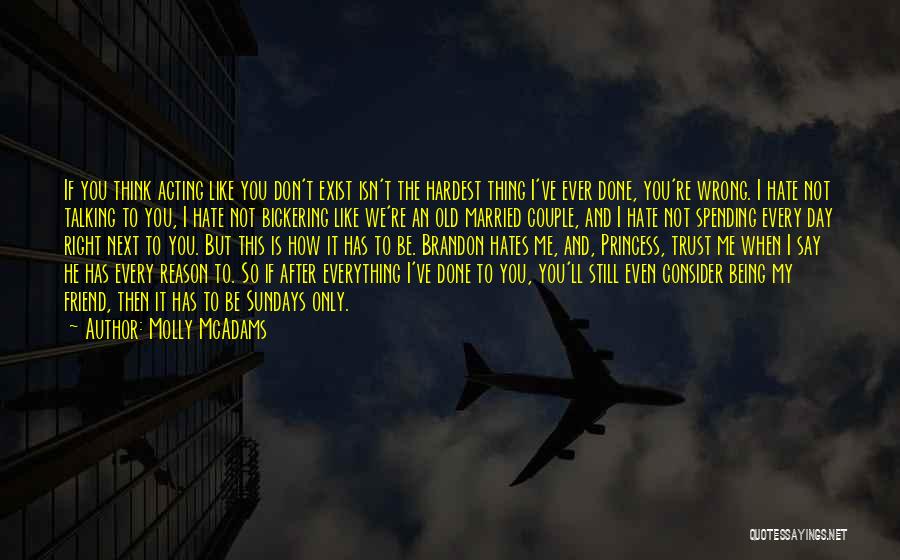 If you think acting like you don't exist isn't the hardest thing I've ever done, you're wrong. I hate not talking to you, I hate not bickering like we're an old married couple, and I hate not spending every day right next to you. But this is how it has to be. Brandon hates me, and, Princess, trust me when I say he has every reason to. So if after everything I've done to you, you'll still even consider being my friend, then it has to be Sundays only.
— Author: Molly McAdams

QUOTESSAYINGS.NET